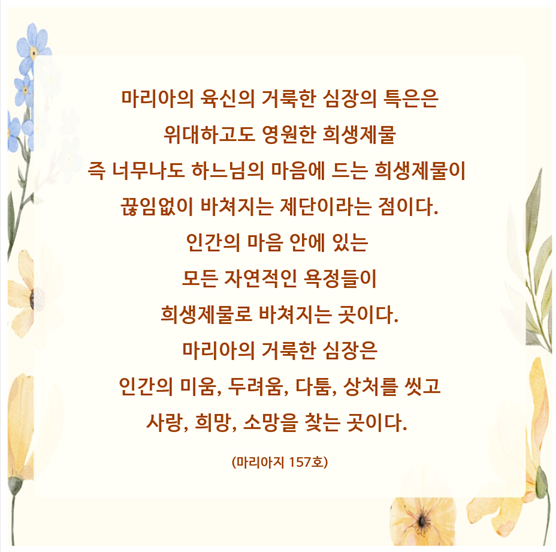 마리아의 육신의 거룩한 심장의 특은은
위대하고도 영원한 희생제물
즉 너무나도 하느님의 마음에 드는 희생제물이
끊임없이 바쳐지는 제단이라는 점이다.
인간의 마음 안에 있는
모든 자연적인 욕정들이
희생제물로 바쳐지는 곳이다.
마리아의 거룩한 심장은
인간의 미움, 두려움, 다툼, 상처를 씻고
사랑, 희망, 소망을 찾는 곳이다.

(마리아지 157호)